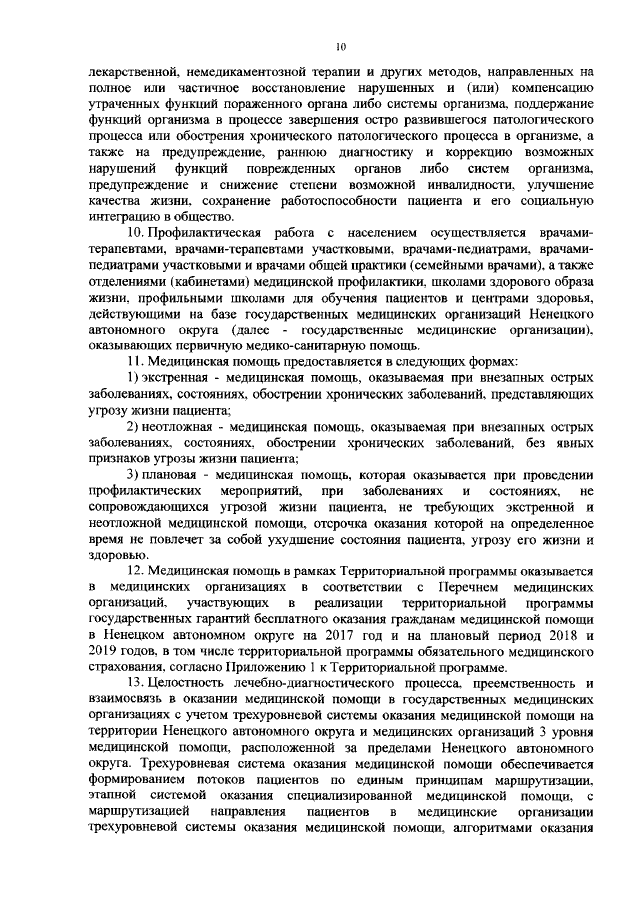 10

лекарственной, немедикаментозной терапии и других методов, направленных на полное или частичное восстановление нарушенных и (или) компенсацию утраченных функций пораженного органа либо системы организма, поддержание функций организма в процессе завершения остро развившегося патологического процесса или обострения хронического патологического процесса в организме, а также на предупреждение, раннюю диагностику и коррекцию возможных нарушений функций поврежденных органов либо систем организма, предупреждение и снижение степени возможной инвалидности, улучшение качества жизни, сохранение работоспособности пациента и его социальную интеграцию в общество.

10. Профилактическая работа с населением осуществляется врачами-терапевтами, врачами-терапевтами участковыми, врачами-педиатрами, врачами-педиатрами участковыми и врачами общей практики (семейными врачами), а также отделениями (кабинетами) медицинской профилактики, школами здорового образа жизни, профильными школами для обучения пациентов и центрами здоровья, действующими на базе государственных медицинских организаций Ненецкого автономного округа (далее - государственные медицинские организации), оказывающих первичную медико-санитарную помощь.

11. Медицинская помощь предоставляется в следующих формах:

1) экстренная - медицинская помощь, оказываемая при внезапных острых заболеваниях, состояниях, обострении хронических заболеваний, представляющих угрозу жизни пациента;

2) неотложная - медицинская помощь, оказываемая при внезапных острых заболеваниях, состояниях, обострении хронических заболеваний, без явных признаков угрозы жизни пациента;

3) плановая - медицинская помощь, которая оказывается при проведении профилактических мероприятий, при заболеваниях и состояниях, не сопровождающихся угрозой жизни пациента, не требующих экстренной и неотложной медицинской помощи, отсрочка оказания которой на определенное время не повлечет за собой ухудшение состояния пациента, угрозу его жизни и здоровью.

12. Медицинская помощь в рамках Территориальной программы оказывается в медицинских организациях в соответствии с Перечнем медицинских организаций, участвующих в реализации территориальной программы государственных гарантий бесплатного оказания гражданам медицинской помощи в Ненецком автономном округе на 2017 год и на плановый период 2018 и 2019 годов, в том числе территориальной программы обязательного медицинского страхования, согласно Приложению 1 к Территориальной программе.

13. Целостность лечебно-диагностического процесса, преемственность и взаимосвязь в оказании медицинской помощи в государственных медицинских организациях с учетом трехуровневой системы оказания медицинской помощи на территории Ненецкого автономного округа и медицинских организаций 3 уровня медицинской помощи, расположенной за пределами Ненецкого автономного округа. Трехуровневая система оказания медицинской помощи обеспечивается формированием потоков пациентов по единым принципам маршрутизации, этапной системой оказания специализированной медицинской помощи, с маршрутизацией направления пациентов в медицинские организации трехуровневой системы оказания медицинской помощи, алгоритмами оказания